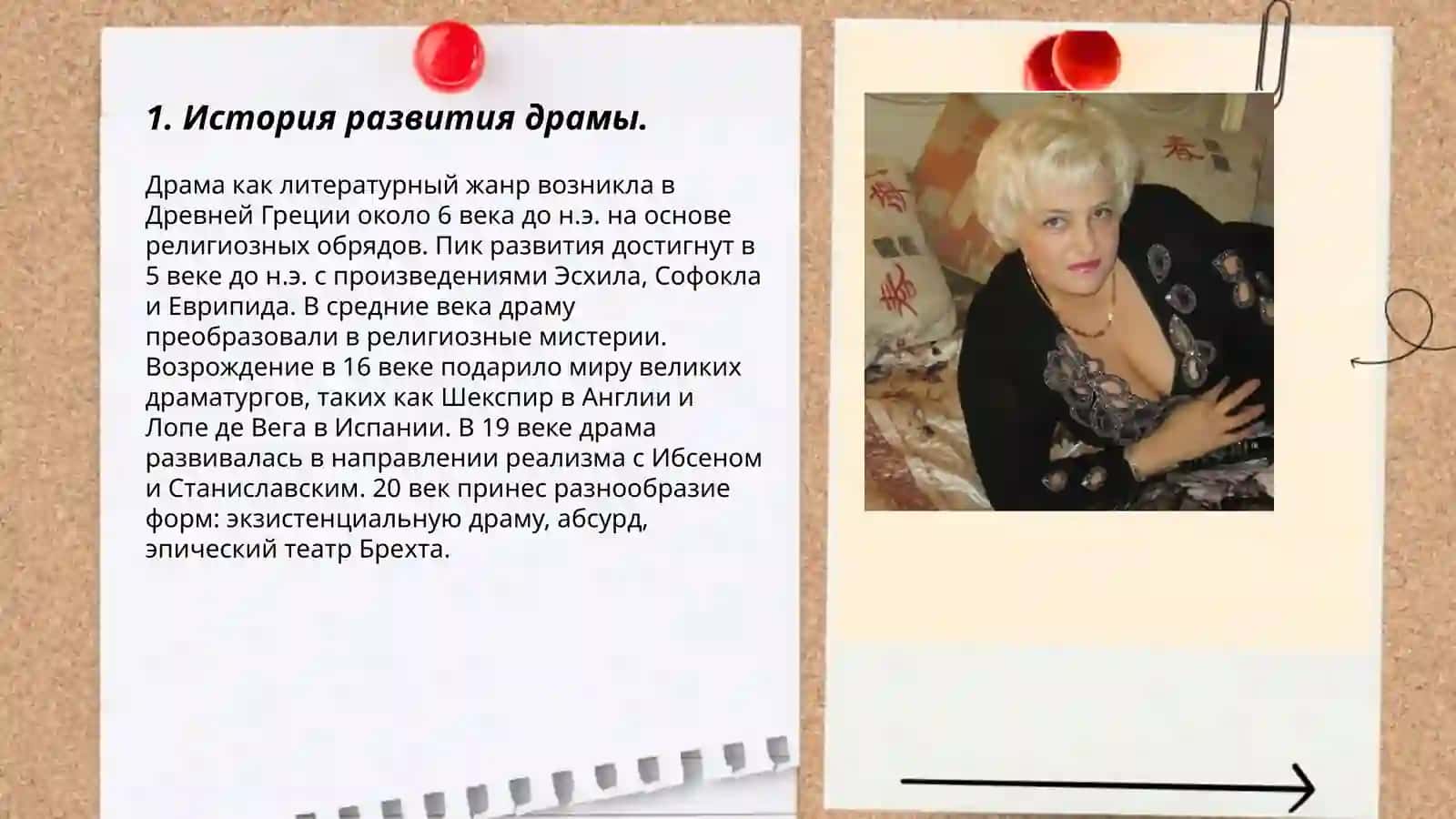 1. История развития драмы.

Драма как литературный жанр возникла в Древней Греции около 6 века до н.э. на основе религиозных обрядов. Пик развития достигнут в 5 веке до н.э. с произведениями Эсхила, Софокла и Еврипида. В средние века драму преобразовали в религиозные мистерии. Возрождение в 16 веке подарило миру великих драматургов, таких как Шекспир в Англии и Лопе де Вега в Испании. В 19 веке драма развивалась в направлении реализма с Ибсеном и Станиславским. 20 век принес разнообразие форм: экзистенциальную драму, абсурд, эпический театр Брехта.